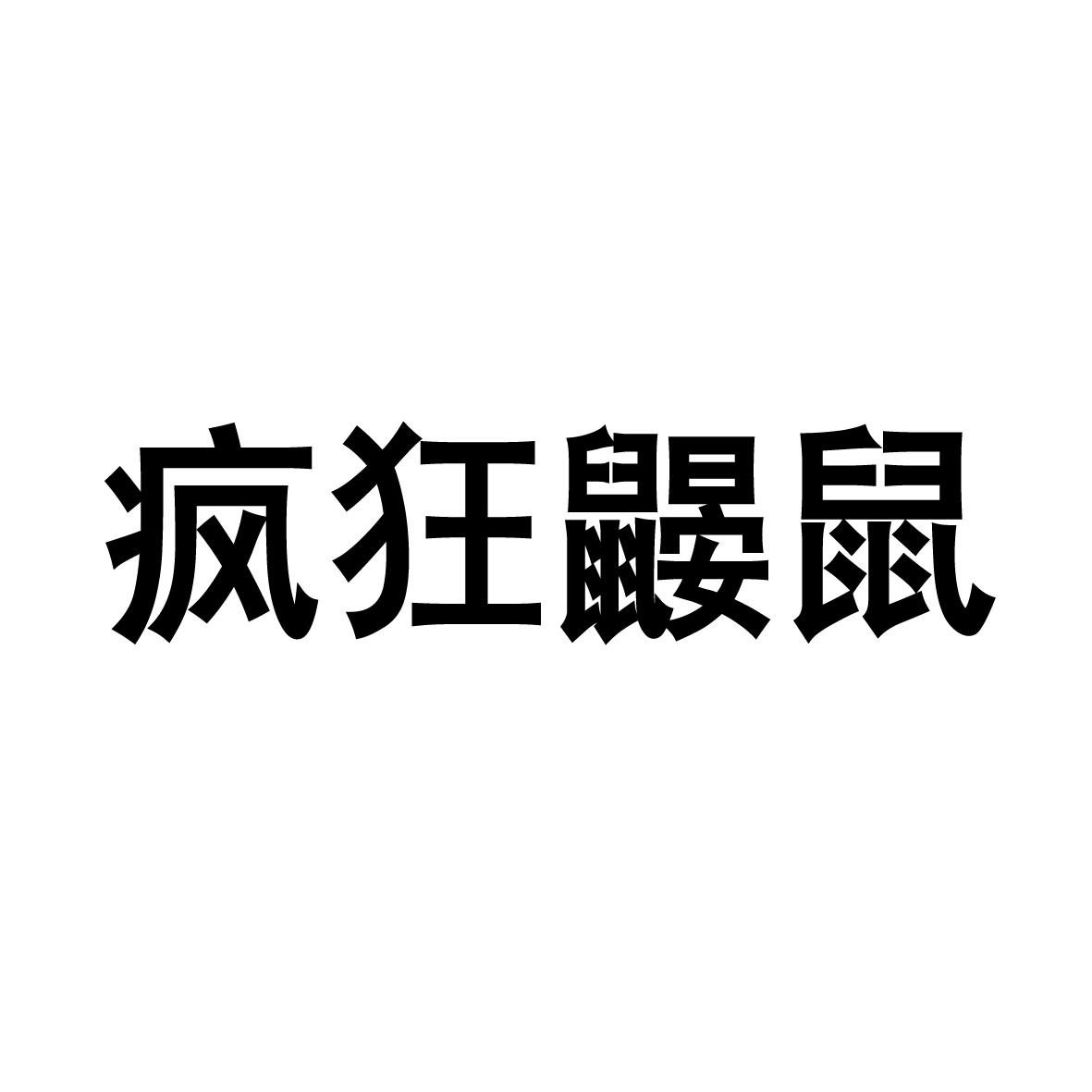 疯狂鼹鼠